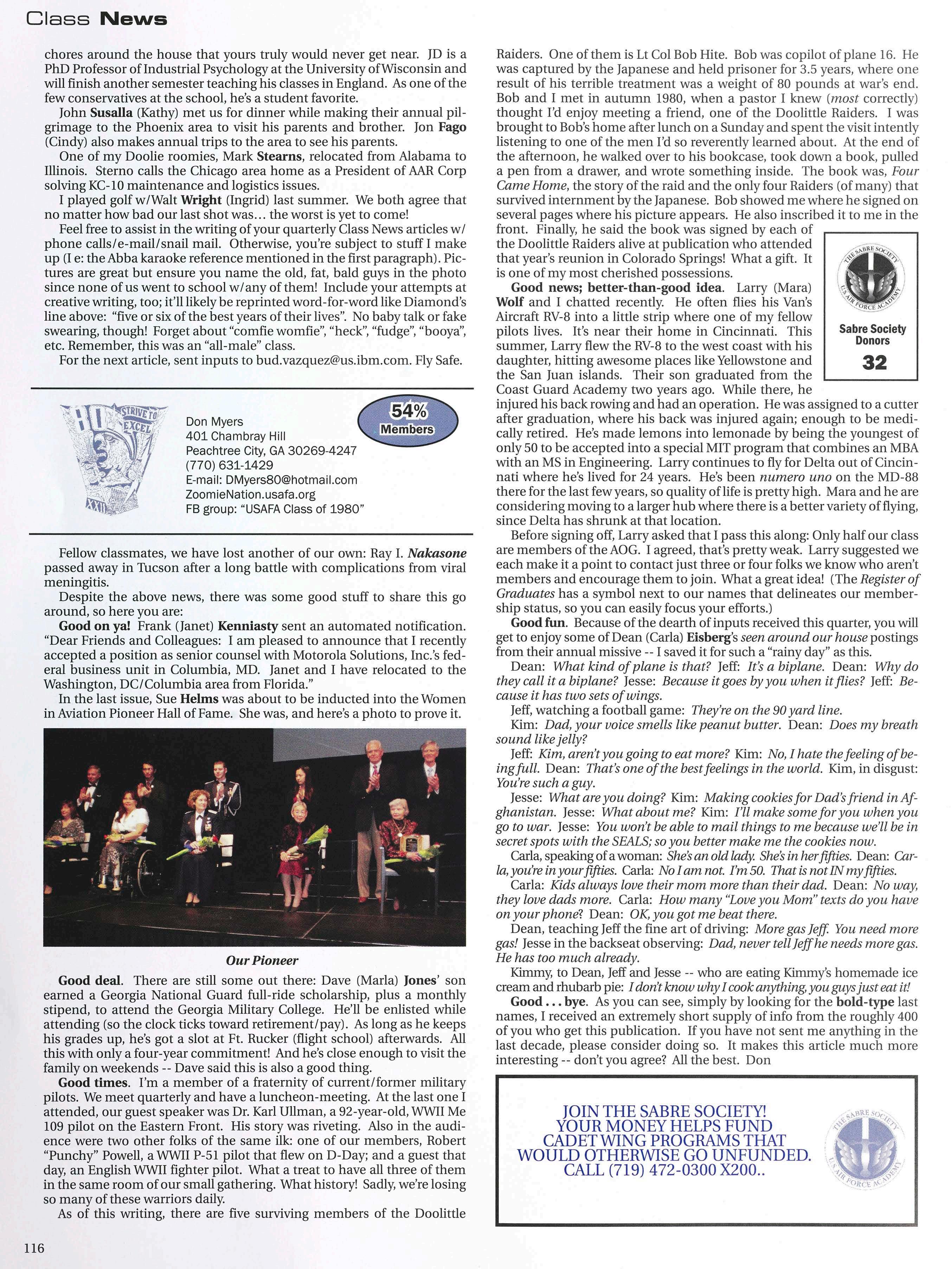 Class News

chores around the house that yours truly would never get near. JD is a PhD Professor of Industrial Psychology at the University of Wisconsin and will finish another semester teaching his classes in England. As one of the few conservatives at the school, he's a student favorite.

John Susalla (Kathy) met us for dinner while making their annual pilgrimage to the Phoenix area to visit his parents and brother. Jon Fago (Cindy) also makes annual trips to the area to see his parents.

One of my Doolie roomies, Mark Stearns, relocated from Alabama to Illinois. Sterno calls the Chicago area home as a President of AAR Corp solving KC-10 maintenance and logistics issues.

I played golf w/Walt Wright (Ingrid) last summer. We both agree that no matter how bad our last shot was… the worst is yet to come!

Feel free to assist in the writing of your quarterly Class News articles w/ phone calls/e-mail/snail mail. Otherwise, you're subject to stuff I make up (I e: the Abba karaoke reference mentioned in the first paragraph). Pictures are great but ensure you name the old, fat, bald guys in the photo since none of us went to school w/any of them! Include your attempts at creative writing, too; it'll likely be reprinted word-for-word like Diamond's line above: "five or six of the best years of their lives". No baby talk or fake swearing, though! Forget about "comfie womfie", "heck", "fudge", "booya", etc. Remember, this was an "all-male" class.

For the next article, sent inputs to bud.vazquez@us.ibm.com. Fly Safe.

80 STRIVE TO EXCEL XXII

Don Myers
401 Chambray Hill
Peachtree City, GA 30269-4247
(770) 631-1429
E-mail: DMyers80@hotmail.com
ZoomieNation.usafa.org
FB group: "USAFA Class of 1980"

54% Members

Fellow classmates, we have lost another of our own: Ray I. Nakasone passed away in Tucson after a long battle with complications from viral meningitis.

Despite the above news, there was some good stuff to share this go around, so here you are:

Good on ya! Frank (Janet) Kenniasty sent an automated notification. "Dear Friends and Colleagues: I am pleased to announce that I recently accepted a position as senior counsel with Motorola Solutions, Inc.'s federal business unit in Columbia, MD. Janet and I have relocated to the Washington, DC/Columbia area from Florida."

In the last issue, Sue Helms was about to be inducted into the Women in Aviation Pioneer Hall of Fame. She was, and here's a photo to prove it.

Our Pioneer

Good deal. There are still some out there: Dave (Marla) Jones' son earned a Georgia National Guard full-ride scholarship, plus a monthly stipend, to attend the Georgia Military College. He'll be enlisted while attending (so the clock ticks toward retirement/pay). As long as he keeps his grades up, he's got a slot at Ft. Rucker (flight school) afterwards. All this with only a four-year commitment! And he's close enough to visit the family on weekends -- Dave said this is also a good thing.

Good times. I'm a member of a fraternity of current/former military pilots. We meet quarterly and have a luncheon-meeting. At the last one I attended, our guest speaker was Dr. Karl Ullman, a 92-year-old, WWII Me 109 pilot on the Eastern Front. His story was riveting. Also in the audience were two other folks of the same ilk: one of our members, Robert "Punchy" Powell, a WWII P-51 pilot that flew on D-Day; and a guest that day, an English WWII fighter pilot. What a treat to have all three of them in the same room of our small gathering. What history! Sadly, we're losing so many of these warriors daily.

As of this writing, there are five surviving members of the Doolittle Raiders. One of them is Lt Col Bob Hite. Bob was copilot of plane 16. He was captured by the Japanese and held prisoner for 3.5 years, where one result of his terrible treatment was a weight of 80 pounds at war's end. Bob and I met in autumn 1980, when a pastor I knew (most correctly) thought I'd enjoy meeting a friend, one of the Doolittle Raiders. I was brought to Bob's home after lunch on a Sunday and spent the visit intently listening to one of the men I'd so reverently learned about. At the end of the afternoon, he walked over to his bookcase, took down a book, pulled a pen from a drawer, and wrote something inside. The book was, Four Came Home, the story of the raid and the only four Raiders (of many) that survived internment by the Japanese. Bob showed me where he signed on several pages where his picture appears. He also inscribed it to me in the front. Finally, he said the book was signed by each of the Doolittle Raiders alive at publication who attended that year's reunion in Colorado Springs! What a gift. It is one of my most cherished possessions.

THE SABRE SOCIETY U.S. AIR FORCE ACADEMY
Sabre Society Donors
32

Good news; better-than-good idea. Larry (Mara) Wolf and I chatted recently. He often flies his Van's Aircraft RV-8 into a little strip where one of my fellow pilots lives. It's near their home in Cincinnati. This summer, Larry flew the RV-8 to the west coast with his daughter, hitting awesome places like Yellowstone and the San Juan islands. Their son graduated from the Coast Guard Academy two years ago. While there, he injured his back rowing and had an operation. He was assigned to a cutter after graduation, where his back was injured again; enough to be medically retired. He's made lemons into lemonade by being the youngest of only 50 to be accepted into a special MIT program that combines an MBA with an MS in Engineering. Larry continues to fly for Delta out of Cincinnati where he's lived for 24 years. He's been numero uno on the MD-88 there for the last few years, so quality of life is pretty high. Mara and he are considering moving to a larger hub where there is a better variety of flying, since Delta has shrunk at that location.

Before signing off, Larry asked that I pass this along: Only half our class are members of the AOG. I agreed, that's pretty weak. Larry suggested we each make it a point to contact just three or four folks we know who aren't members and encourage them to join. What a great idea! (The Register of Graduates has a symbol next to our names that delineates our membership status, so you can easily focus your efforts.)

Good fun. Because of the dearth of inputs received this quarter, you will get to enjoy some of Dean (Carla) Eisberg's seen around our house postings from their annual missive -- I saved it for such a "rainy day" as this.

Dean: What kind of plane is that? Jeff: It's a biplane. Dean: Why do they call it a biplane? Jesse: Because it goes by you when it flies? Jeff: Because it has two sets of wings.

Jeff, watching a football game: They're on the 90 yard line.

Kim: Dad, your voice smells like peanut butter. Dean: Does my breath sound like jelly?

Jeff: Kim, aren't you going to eat more? Kim: No, I hate the feeling of being full. Dean: That's one of the best feelings in the world. Kim, in disgust: You're such a guy.

Jesse: What are you doing? Kim: Making cookies for Dad's friend in Afghanistan. Jesse: What about me? Kim: I'll make some for you when you go to war. Jesse: You won't be able to mail things to me because we'll be in secret spots with the SEALS; so you better make me the cookies now.

Carla, speaking of a woman: She's an old lady. She's in her fifties. Dean: Carla, you're in your fifties. Carla: No I am not. I'm 50. That is not IN my fifties.

Carla: Kids always love their mom more than their dad. Dean: No way, they love dads more. Carla: How many "Love you Mom" texts do you have on your phone? Dean: OK, you got me beat there.

Dean, teaching Jeff the fine art of driving: More gas Jeff. You need more gas! Jesse in the backseat observing: Dad, never tell Jeff he needs more gas. He has too much already.

Kimmy, to Dean, Jeff and Jesse -- who are eating Kimmy's homemade ice cream and rhubarb pie: I don't know why I cook anything, you guys just eat it!

Good . . . bye. As you can see, simply by looking for the bold-type last names, I received an extremely short supply of info from the roughly 400 of you who get this publication. If you have not sent me anything in the last decade, please consider doing so. It makes this article much more interesting -- don't you agree? All the best. Don

JOIN THE SABRE SOCIETY!
YOUR MONEY HELPS FUND CADET WING PROGRAMS THAT WOULD OTHERWISE GO UNFUNDED.
CALL (719) 472-0300 X200..

THE SABRE SOCIETY U.S. AIR FORCE ACADEMY

116